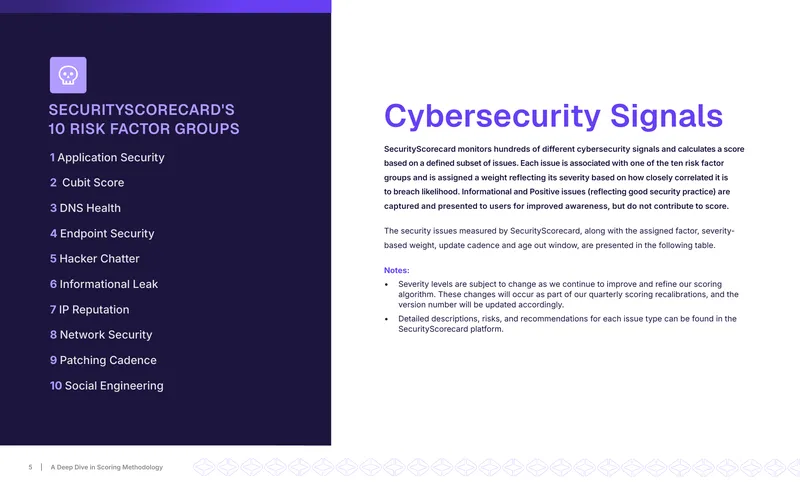 SECURITYSCORECARD'S
10 RISK FACTOR GROUPS

1 Application Security

2 Cubit Score

3 DNS Health

4 Endpoint Security

5 Hacker Chatter

6 Informational Leak

7 IP Reputation

8 Network Security

9 Patching Cadence

10 Social Engineering

Cybersecurity Signals

SecurityScorecard monitors hundreds of different cybersecurity signals and calculates a score based on a defined subset of issues. Each issue is associated with one of the ten risk factor groups and is assigned a weight reflecting its severity based on how closely correlated it is to breach likelihood. Informational and Positive issues (reflecting good security practice) are captured and presented to users for improved awareness, but do not contribute to score.

The security issues measured by SecurityScorecard, along with the assigned factor, severity-based weight, update cadence and age out window, are presented in the following table.

Notes:

• Severity levels are subject to change as we continue to improve and refine our scoring algorithm. These changes will occur as part of our quarterly scoring recalibrations, and the version number will be updated accordingly.
• Detailed descriptions, risks, and recommendations for each issue type can be found in the SecurityScorecard platform.

5 | A Deep Dive in Scoring Methodology